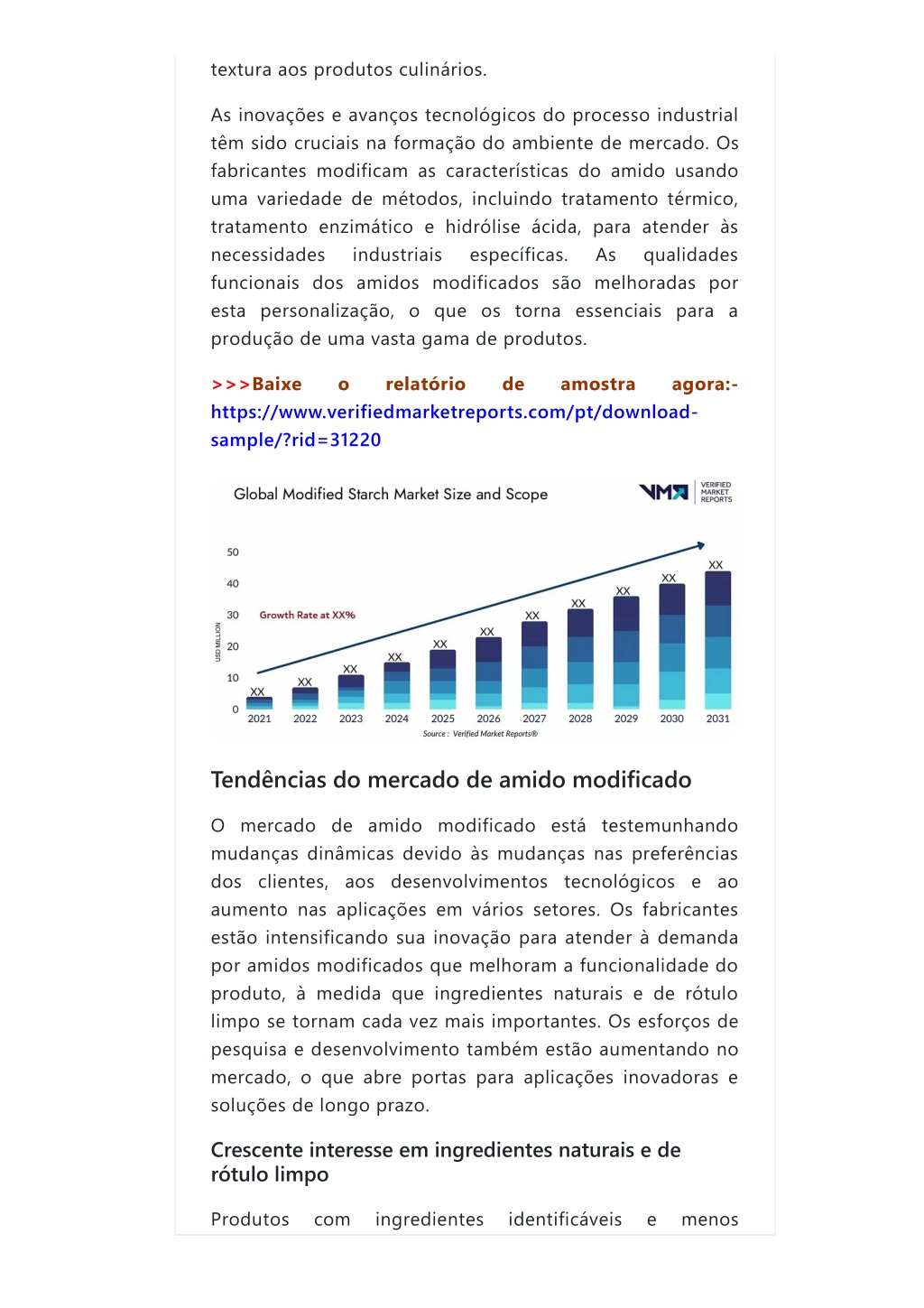 textura aos produtos culinários.

As inovações e avanços tecnológicos do processo industrial têm sido cruciais na formação do ambiente de mercado. Os fabricantes modificam as características do amido usando uma variedade de métodos, incluindo tratamento térmico, tratamento enzimático e hidrólise ácida, para atender às necessidades industriais específicas. As qualidades funcionais dos amidos modificados são melhoradas por esta personalização, o que os torna essenciais para a produção de uma vasta gama de produtos.

>>>Baixe o relatório de amostra agora:- https://www.verifiedmarketreports.com/pt/download-sample/?rid=31220

Global Modified Starch Market Size and Scope

VMR VERIFIED MARKET REPORTS

50
40
30
20
10
0
USD MILLION
Growth Rate at XX%
XX XX XX XX XX XX XX XX XX XX XX
2021 2022 2023 2024 2025 2026 2027 2028 2029 2030 2031
Source : Verified Market Reports®

Tendências do mercado de amido modificado

O mercado de amido modificado está testemunhando mudanças dinâmicas devido às mudanças nas preferências dos clientes, aos desenvolvimentos tecnológicos e ao aumento nas aplicações em vários setores. Os fabricantes estão intensificando sua inovação para atender à demanda por amidos modificados que melhoram a funcionalidade do produto, à medida que ingredientes naturais e de rótulo limpo se tornam cada vez mais importantes. Os esforços de pesquisa e desenvolvimento também estão aumentando no mercado, o que abre portas para aplicações inovadoras e soluções de longo prazo.

Crescente interesse em ingredientes naturais e de rótulo limpo

Produtos com ingredientes identificáveis e menos